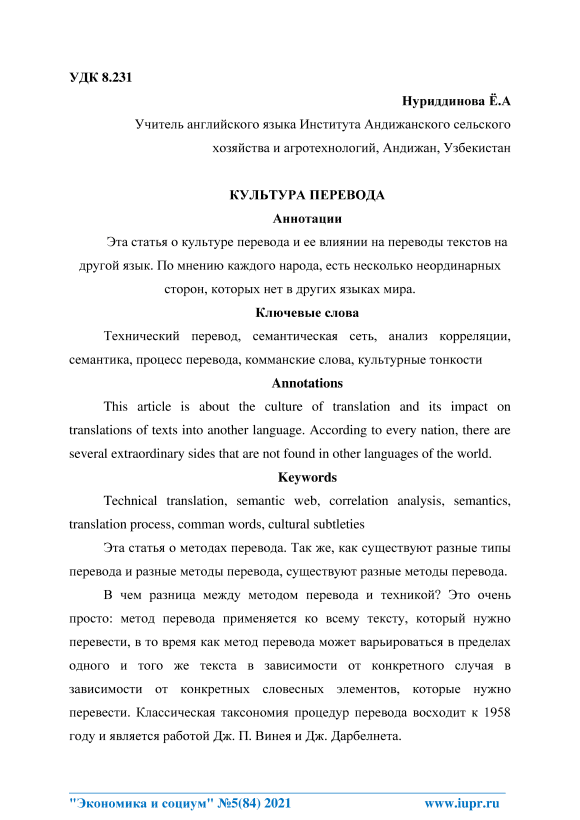 УДК 8.231

Нуриддинова Ё.А

Учитель английского языка Института Андижанского сельского хозяйства и агротехнологий, Андижан, Узбекистан

КУЛЬТУРА ПЕРЕВОДА

Аннотации

Эта статья о культуре перевода и ее влиянии на переводы текстов на другой язык. По мнению каждого народа, есть несколько неординарных сторон, которых нет в других языках мира.

Ключевые слова

Технический перевод, семантическая сеть, анализ корреляции, семантика, процесс перевода, комманские слова, культурные тонкости

Annotations

This article is about the culture of translation and its impact on translations of texts into another language. According to every nation, there are several extraordinary sides that are not found in other languages of the world.

Keywords

Technical translation, semantic web, correlation analysis, semantics, translation process, comman words, cultural subtleties

Эта статья о методах перевода. Так же, как существуют разные типы перевода и разные методы перевода, существуют разные методы перевода.

В чем разница между методом перевода и техникой? Это очень просто: метод перевода применяется ко всему тексту, который нужно перевести, в то время как метод перевода может варьироваться в пределах одного и того же текста в зависимости от конкретного случая в зависимости от конкретных словесных элементов, которые нужно перевести. Классическая таксономия процедур перевода восходит к 1958 году и является работой Дж. П. Винея и Дж. Дарбелнета.

"Экономика и социум" №5(84) 2021 www.iupr.ru